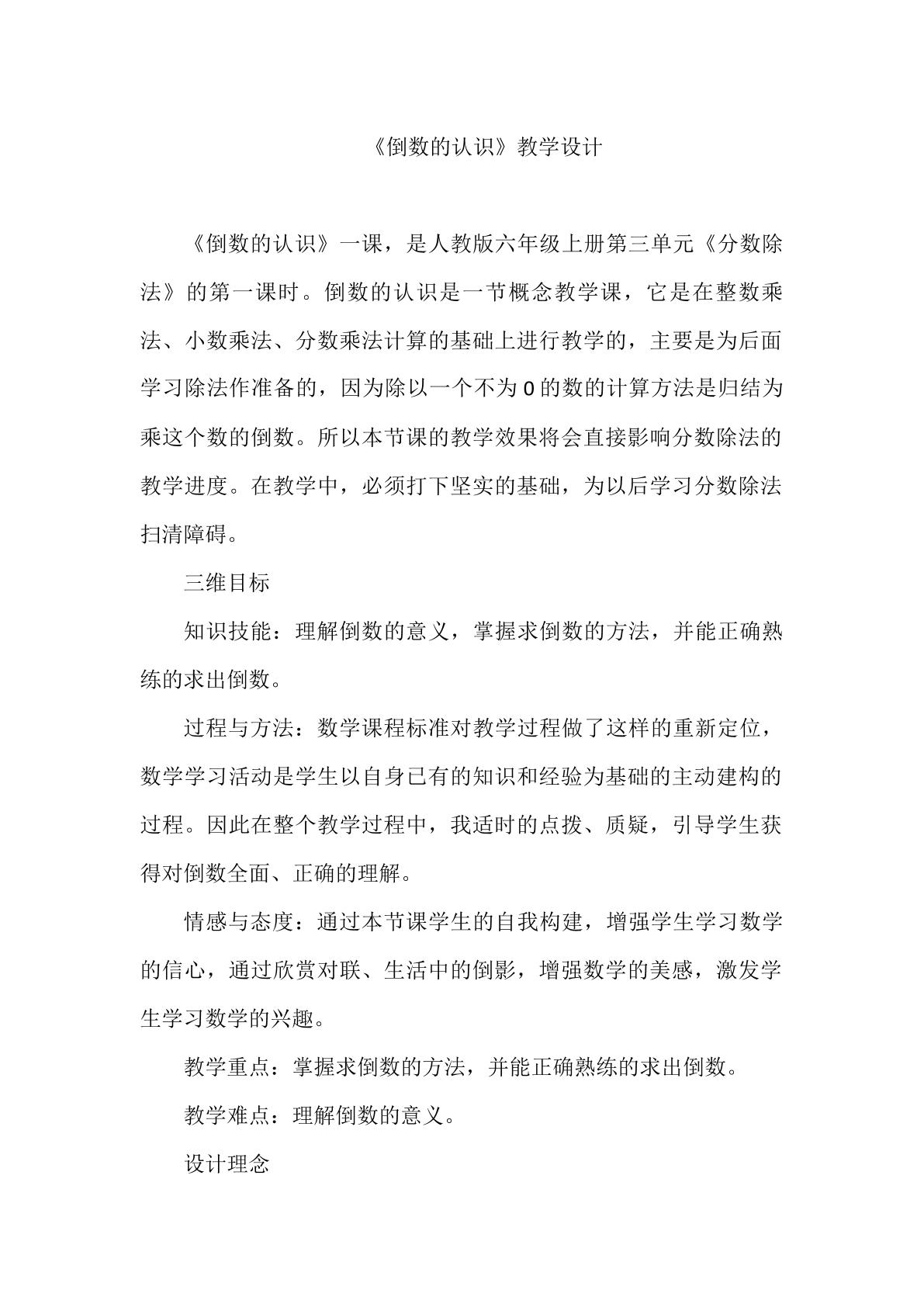 《倒数的认识》教学设计

《倒数的认识》一课，是人教版六年级上册第三单元《分数除法》的第一课时。倒数的认识是一节概念教学课，它是在整数乘法、小数乘法、分数乘法计算的基础上进行教学的，主要是为后面学习除法作准备的，因为除以一个不为0的数的计算方法是归结为乘这个数的倒数。所以本节课的教学效果将会直接影响分数除法的教学进度。在教学中，必须打下坚实的基础，为以后学习分数除法扫清障碍。

三维目标

知识技能：理解倒数的意义，掌握求倒数的方法，并能正确熟练的求出倒数。

过程与方法：数学课程标准对教学过程做了这样的重新定位，数学学习活动是学生以自身已有的知识和经验为基础的主动建构的过程。因此在整个教学过程中，我适时的点拨、质疑，引导学生获得对倒数全面、正确的理解。

情感与态度：通过本节课学生的自我构建，增强学生学习数学的信心，通过欣赏对联、生活中的倒影，增强数学的美感，激发学生学习数学的兴趣。

教学重点：掌握求倒数的方法，并能正确熟练的求出倒数。

教学难点：理解倒数的意义。

设计理念